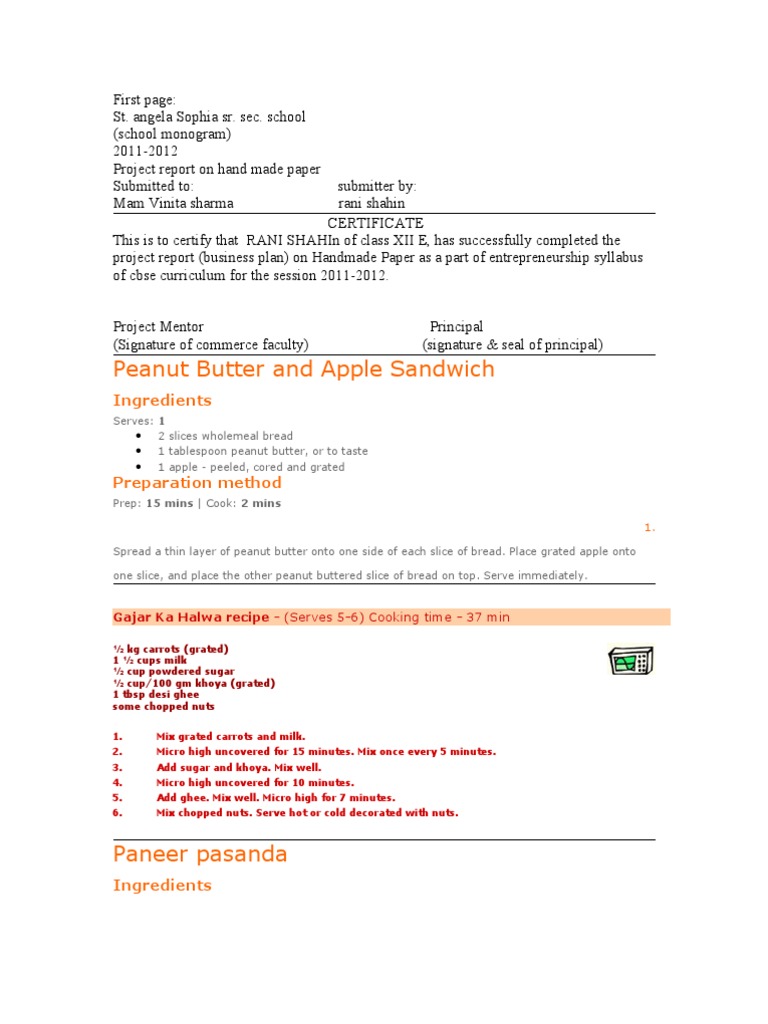 First page:
St. angela Sophia sr. sec. school
(school monogram)
2011-2012
Project report on hand made paper
Submitted to: submitter by:
Mam Vinita sharma rani shahin

CERTIFICATE

This is to certify that RANI SHAHIn of class XII E, has successfully completed the project report (business plan) on Handmade Paper as a part of entrepreneurship syllabus of cbse curriculum for the session 2011-2012.

Project Mentor Principal
(Signature of commerce faculty) (signature & seal of principal)

Peanut Butter and Apple Sandwich

Ingredients

Serves: 1
• 2 slices wholemeal bread
• 1 tablespoon peanut butter, or to taste
• 1 apple - peeled, cored and grated

Preparation method

Prep: 15 mins | Cook: 2 mins

1.

Spread a thin layer of peanut butter onto one side of each slice of bread. Place grated apple onto one slice, and place the other peanut buttered slice of bread on top. Serve immediately.

Gajar Ka Halwa recipe - (Serves 5-6) Cooking time - 37 min

½ kg carrots (grated)
1 ½ cups milk
½ cup powdered sugar
½ cup/100 gm khoya (grated)
1 tbsp desi ghee
some chopped nuts

1. Mix grated carrots and milk.
2. Micro high uncovered for 15 minutes. Mix once every 5 minutes.
3. Add sugar and khoya. Mix well.
4. Micro high uncovered for 10 minutes.
5. Add ghee. Mix well. Micro high for 7 minutes.
6. Mix chopped nuts. Serve hot or cold decorated with nuts.

Paneer pasanda

Ingredients